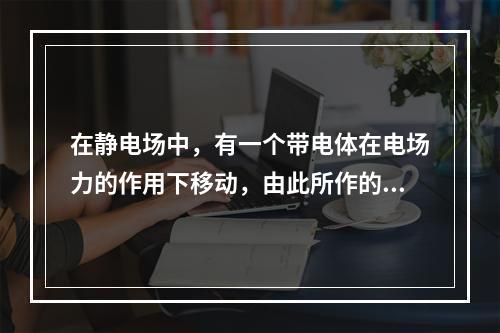 在静电场中，有一个带电体在电场力的作用下移动，由此所作的...